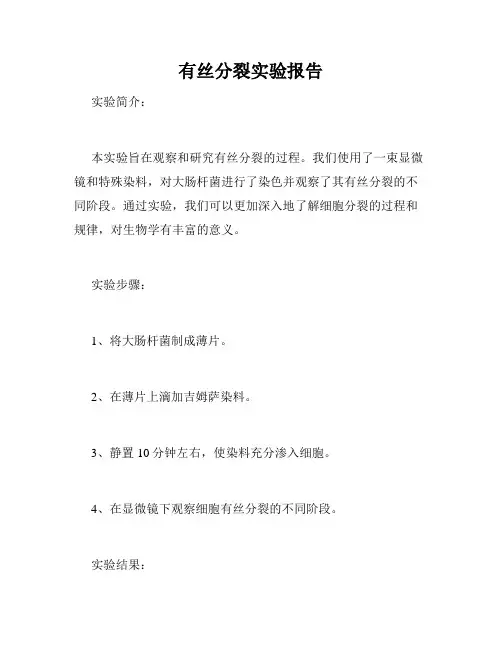 有丝分裂实验报告

实验简介：

本实验旨在观察和研究有丝分裂的过程。我们使用了一束显微镜和特殊染料，对大肠杆菌进行了染色并观察了其有丝分裂的不同阶段。通过实验，我们可以更加深入地了解细胞分裂的过程和规律，对生物学有丰富的意义。

实验步骤：

1、将大肠杆菌制成薄片。

2、在薄片上滴加吉姆萨染料。

3、静置 10 分钟左右，使染料充分渗入细胞。

4、在显微镜下观察细胞有丝分裂的不同阶段。

实验结果：